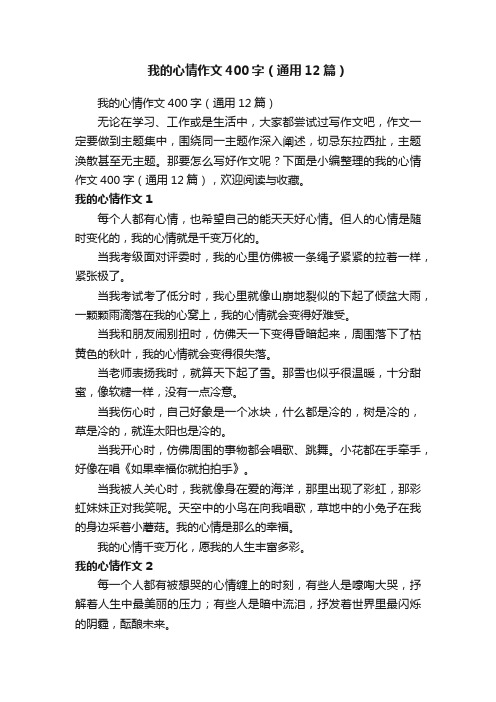 我的心情作文400字（通用12篇）

我的心情作文400字（通用12篇）

无论在学习、工作或是生活中，大家都尝试过写作文吧，作文一定要做到主题集中，围绕同一主题作深入阐述，切忌东拉西扯，主题涣散甚至无主题。那要怎么写好作文呢？下面是小编整理的我的心情作文400字（通用12篇），欢迎阅读与收藏。

我的心情作文1

每个人都有心情，也希望自己的能天天好心情。但人的心情是随时变化的，我的心情就是千变万化的。

当我考级面对评委时，我的心里仿佛被一条绳子紧紧的拉着一样，紧张极了。

当我考试考了低分时，我心里就像山崩地裂似的下起了倾盆大雨，一颗颗雨滴落在我的心窝上，我的心情就会变得好难受。

当我和朋友闹别扭时，仿佛天一下变得昏暗起来，周围落下了枯黄色的秋叶，我的心情就会变得很失落。

当老师表扬我时，就算天下起了雪。那雪也似乎很温暖，十分甜蜜，像软糖一样，没有一点冷意。

当我伤心时，自己好象是一个冰块，什么都是冷的，树是冷的，草是冷的，就连太阳也是冷的。

当我开心时，仿佛周围的事物都会唱歌、跳舞。小花都在手牵手，好像在唱《如果幸福你就拍拍手》。

当我被人关心时，我就像身在爱的海洋，那里出现了彩虹，那彩虹妹妹正对我笑呢。天空中的小鸟在向我唱歌，草地中的小兔子在我的身边采着小蘑菇。我的心情是那么的幸福。

我的心情千变万化，愿我的人生丰富多彩。

我的心情作文2

每一个人都有被想哭的心情缠上的时刻，有些人是嚎啕大哭，抒解着人生中最美丽的压力；有些人是暗中流泪，抒发着世界里最闪烁的阴霾，酝酿未来。